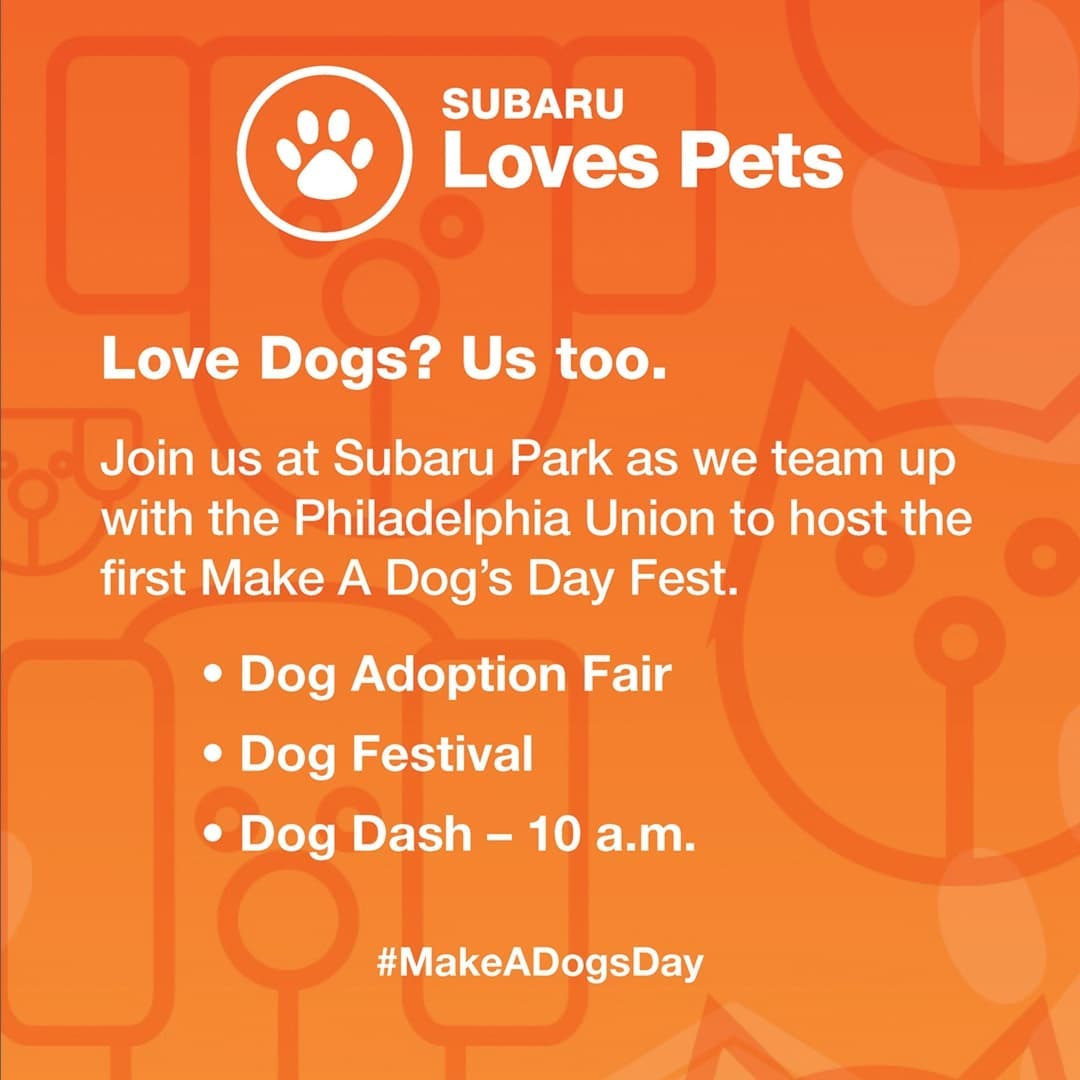 SUBARU
Loves Pets

Love Dogs? Us too.

Join us at Subaru Park as we team up with the Philadelphia Union to host the first Make A Dog's Day Fest.

• Dog Adoption Fair
• Dog Festival
• Dog Dash – 10 a.m.

#MakeADogsDay